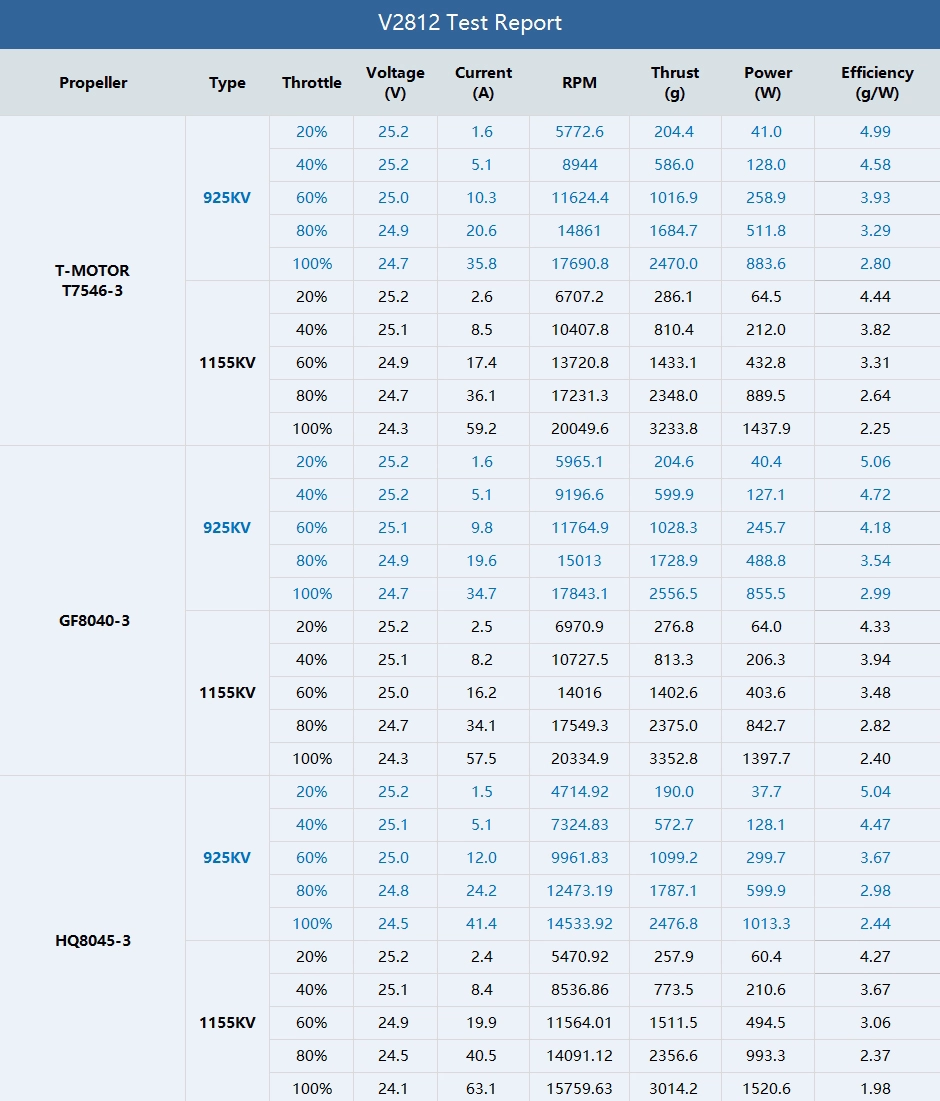 V2812 Test Report

| Propeller | Type | Throttle | Voltage (V) | Current (A) | RPM | Thrust (g) | Power (W) | Efficiency (g/W) |
|---|---|---|---|---|---|---|---|---|
| T-MOTOR T7546-3 | 925KV | 20% | 25.2 | 1.6 | 5772.6 | 204.4 | 41.0 | 4.99 |
| | | 40% | 25.2 | 5.1 | 8944 | 586.0 | 128.0 | 4.58 |
| | | 60% | 25.0 | 10.3 | 11624.4 | 1016.9 | 258.9 | 3.93 |
| | | 80% | 24.9 | 20.6 | 14861 | 1684.7 | 511.8 | 3.29 |
| | | 100% | 24.7 | 35.8 | 17690.8 | 2470.0 | 883.6 | 2.80 |
| | 1155KV | 20% | 25.2 | 2.6 | 6707.2 | 286.1 | 64.5 | 4.44 |
| | | 40% | 25.1 | 8.5 | 10407.8 | 810.4 | 212.0 | 3.82 |
| | | 60% | 24.9 | 17.4 | 13720.8 | 1433.1 | 432.8 | 3.31 |
| | | 80% | 24.7 | 36.1 | 17231.3 | 2348.0 | 889.5 | 2.64 |
| | | 100% | 24.3 | 59.2 | 20049.6 | 3233.8 | 1437.9 | 2.25 |
| GF8040-3 | 925KV | 20% | 25.2 | 1.6 | 5965.1 | 204.6 | 40.4 | 5.06 |
| | | 40% | 25.2 | 5.1 | 9196.6 | 599.9 | 127.1 | 4.72 |
| | | 60% | 25.1 | 9.8 | 11764.9 | 1028.3 | 245.7 | 4.18 |
| | | 80% | 24.9 | 19.6 | 15013 | 1728.9 | 488.8 | 3.54 |
| | | 100% | 24.7 | 34.7 | 17843.1 | 2556.5 | 855.5 | 2.99 |
| | 1155KV | 20% | 25.2 | 2.5 | 6970.9 | 276.8 | 64.0 | 4.33 |
| | | 40% | 25.1 | 8.2 | 10727.5 | 813.3 | 206.3 | 3.94 |
| | | 60% | 25.0 | 16.2 | 14016 | 1402.6 | 403.6 | 3.48 |
| | | 80% | 24.7 | 34.1 | 17549.3 | 2375.0 | 842.7 | 2.82 |
| | | 100% | 24.3 | 57.5 | 20334.9 | 3352.8 | 1397.7 | 2.40 |
| HQ8045-3 | 925KV | 20% | 25.2 | 1.5 | 4714.92 | 190.0 | 37.7 | 5.04 |
| | | 40% | 25.1 | 5.1 | 7324.83 | 572.7 | 128.1 | 4.47 |
| | | 60% | 25.0 | 12.0 | 9961.83 | 1099.2 | 299.7 | 3.67 |
| | | 80% | 24.8 | 24.2 | 12473.19 | 1787.1 | 599.9 | 2.98 |
| | | 100% | 24.5 | 41.4 | 14533.92 | 2476.8 | 1013.3 | 2.44 |
| | 1155KV | 20% | 25.2 | 2.4 | 5470.92 | 257.9 | 60.4 | 4.27 |
| | | 40% | 25.1 | 8.4 | 8536.86 | 773.5 | 210.6 | 3.67 |
| | | 60% | 24.9 | 19.9 | 11564.01 | 1511.5 | 494.5 | 3.06 |
| | | 80% | 24.5 | 40.5 | 14091.12 | 2356.6 | 993.3 | 2.37 |
| | | 100% | 24.1 | 63.1 | 15759.63 | 3014.2 | 1520.6 | 1.98 |